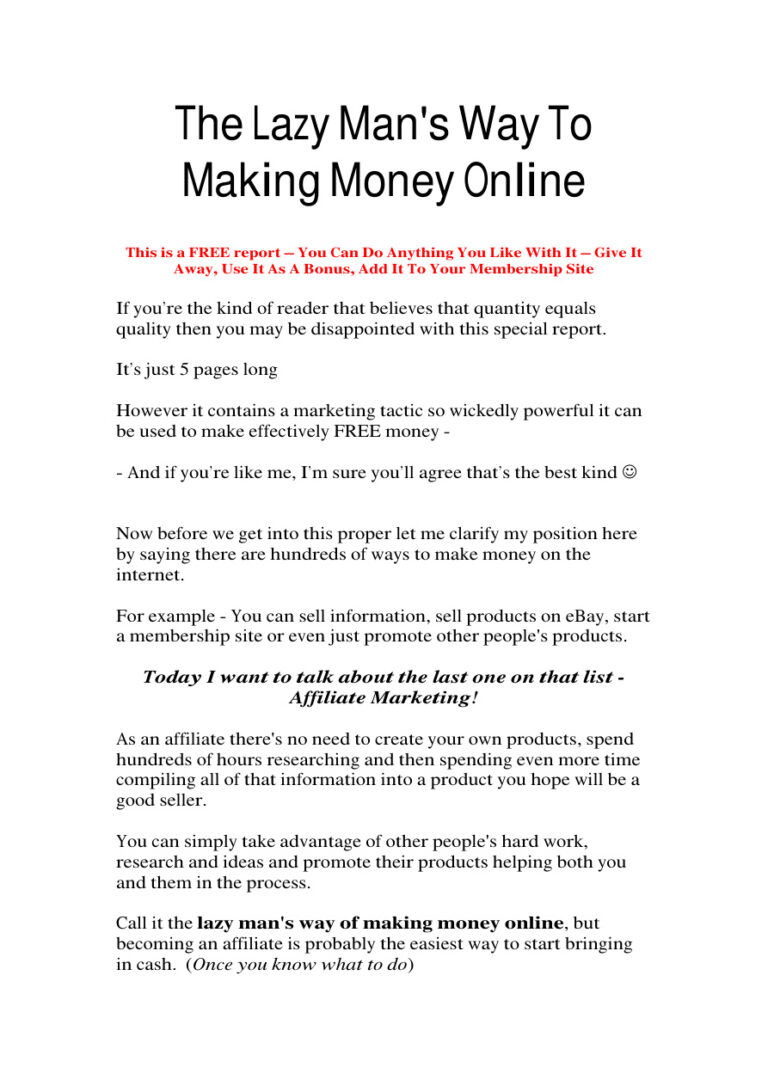 The Lazy Man's Way To Making Money Online

This is a FREE report – You Can Do Anything You Like With It – Give It Away, Use It As A Bonus, Add It To Your Membership Site

If you're the kind of reader that believes that quantity equals quality then you may be disappointed with this special report.

It's just 5 pages long

However it contains a marketing tactic so wickedly powerful it can be used to make effectively FREE money -

- And if you're like me, I'm sure you'll agree that's the best kind ☺

Now before we get into this proper let me clarify my position here by saying there are hundreds of ways to make money on the internet.

For example - You can sell information, sell products on eBay, start a membership site or even just promote other people's products.

Today I want to talk about the last one on that list - Affiliate Marketing!

As an affiliate there's no need to create your own products, spend hundreds of hours researching and then spending even more time compiling all of that information into a product you hope will be a good seller.

You can simply take advantage of other people's hard work, research and ideas and promote their products helping both you and them in the process.

Call it the lazy man's way of making money online, but becoming an affiliate is probably the easiest way to start bringing in cash. (Once you know what to do)